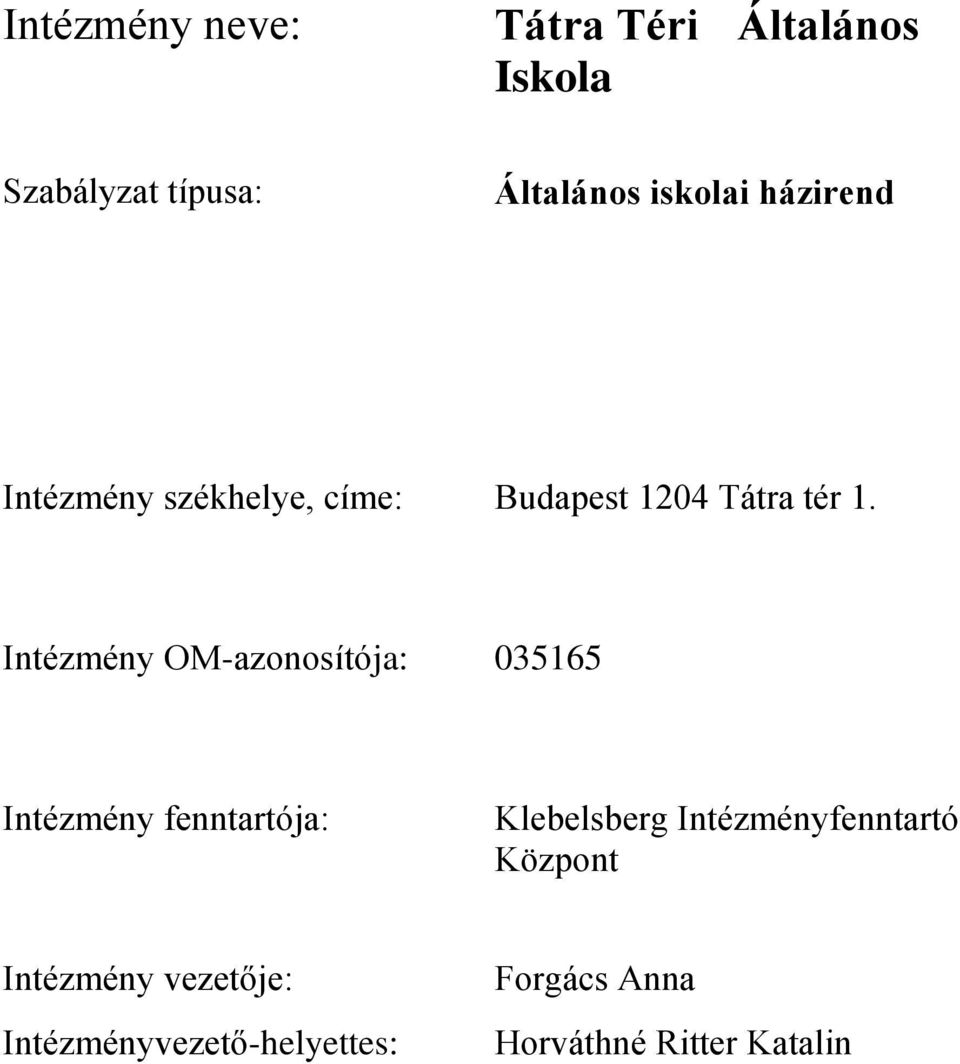 Intézmény neve: Tátra Téri Általános Iskola

Szabályzat típusa: Általános iskolai házirend

Intézmény székhelye, címe: Budapest 1204 Tátra tér 1.

Intézmény OM-azonosítója: 035165

Intézmény fenntartója: Klebelsberg Intézményfenntartó Központ

Intézmény vezetője: Forgács Anna

Intézményvezető-helyettes: Horváthné Ritter Katalin